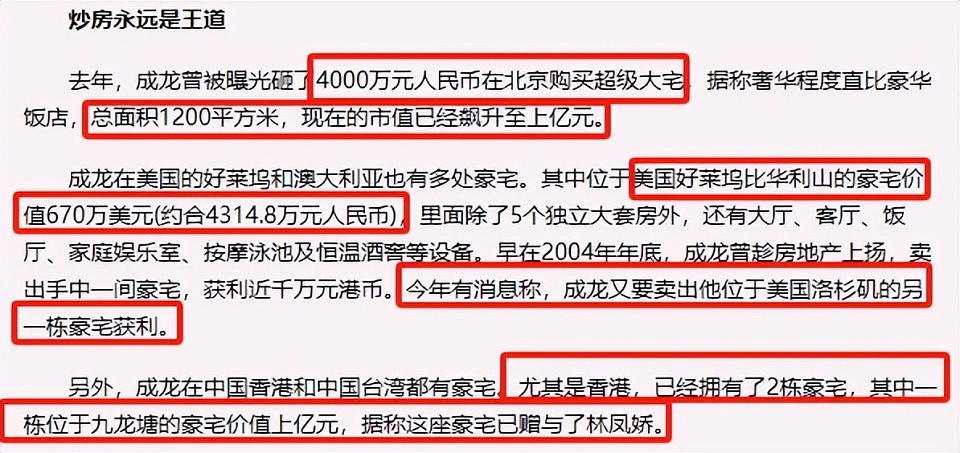 炒房永远是王道

去年，成龙曾被曝光砸了4000万元人民币在北京购买超级大宅，据称奢华程度直比豪华饭店，总面积1200平方米，现在的市值已经飙升至上亿元。

成龙在美国的好莱坞和澳大利亚也有多处豪宅。其中位于美国好莱坞比华利山的豪宅价值670万美元(约合4314.8万元人民币)，里面除了5个独立大套房外，还有大厅、客厅、饭厅、家庭娱乐室、按摩泳池及恒温酒窖等设备。早在2004年年底，成龙曾趁房地产上扬，卖出手中一间豪宅，获利近千万元港币。今年有消息称，成龙又要卖出他位于美国洛杉矶的另一栋豪宅获利。

另外，成龙在中国香港和中国台湾都有豪宅。尤其是香港，已经拥有了2栋豪宅，其中一栋位于九龙塘的豪宅价值上亿元，据称这座豪宅已赠与了林凤娇。